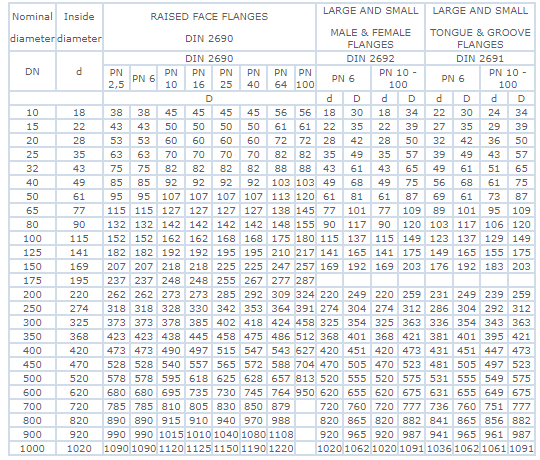 | Nominal diameter | Inside diameter | RAISED FACE FLANGES DIN 2690 | | | | | | | | LARGE AND SMALL MALE & FEMALE FLANGES | | | | LARGE AND SMALL TONGUE & GROOVE FLANGES | | | |
|---|---|---|---|---|---|---|---|---|---|---|---|---|---|---|---|---|---|
| | | DIN 2690 | | | | | | | | DIN 2692 | | | | DIN 2691 | | | |
| DN | d | PN 2,5 | PN 6 | PN 10 | PN 16 | PN 25 | PN 40 | PN 64 | PN 100 | PN 6 | | PN 10 - 100 | | PN 6 | | PN 10 - 100 | |
| | | D | | | | | | | | d | D | d | D | d | D | d | D |
| 10 | 18 | 38 | 38 | 45 | 45 | 45 | 45 | 56 | 56 | 18 | 30 | 18 | 34 | 22 | 30 | 24 | 34 |
| 15 | 22 | 43 | 43 | 50 | 50 | 50 | 50 | 61 | 61 | 22 | 35 | 22 | 39 | 27 | 35 | 29 | 39 |
| 20 | 28 | 53 | 53 | 60 | 60 | 60 | 60 | 72 | 72 | 28 | 42 | 28 | 50 | 32 | 42 | 36 | 50 |
| 25 | 35 | 63 | 63 | 70 | 70 | 70 | 70 | 82 | 82 | 35 | 49 | 35 | 57 | 39 | 49 | 43 | 57 |
| 32 | 43 | 75 | 75 | 82 | 82 | 82 | 82 | 88 | 88 | 43 | 61 | 43 | 65 | 49 | 61 | 51 | 65 |
| 40 | 49 | 85 | 85 | 92 | 92 | 92 | 92 | 103 | 103 | 49 | 68 | 49 | 75 | 56 | 68 | 61 | 75 |
| 50 | 61 | 95 | 95 | 107 | 107 | 107 | 107 | 113 | 120 | 61 | 81 | 61 | 87 | 69 | 61 | 73 | 87 |
| 65 | 77 | 115 | 115 | 127 | 127 | 127 | 127 | 138 | 145 | 77 | 101 | 77 | 109 | 89 | 101 | 95 | 109 |
| 80 | 90 | 132 | 132 | 142 | 142 | 142 | 142 | 148 | 155 | 90 | 117 | 90 | 120 | 103 | 117 | 106 | 120 |
| 100 | 115 | 152 | 152 | 162 | 162 | 168 | 168 | 175 | 180 | 115 | 137 | 115 | 149 | 123 | 137 | 129 | 149 |
| 125 | 141 | 182 | 182 | 192 | 192 | 195 | 195 | 210 | 217 | 141 | 165 | 141 | 175 | 149 | 165 | 155 | 175 |
| 150 | 169 | 207 | 207 | 218 | 218 | 225 | 225 | 247 | 257 | 169 | 192 | 169 | 203 | 176 | 192 | 183 | 203 |
| 175 | 195 | 237 | 237 | 248 | 248 | 255 | 267 | 277 | 287 | | | | | | | | |
| 200 | 220 | 262 | 262 | 273 | 273 | 285 | 292 | 309 | 324 | 220 | 249 | 220 | 259 | 231 | 249 | 239 | 259 |
| 250 | 274 | 318 | 318 | 328 | 330 | 342 | 353 | 364 | 391 | 274 | 304 | 274 | 312 | 286 | 304 | 292 | 312 |
| 300 | 325 | 373 | 373 | 378 | 385 | 402 | 418 | 424 | 458 | 325 | 354 | 325 | 363 | 336 | 354 | 343 | 363 |
| 350 | 368 | 423 | 423 | 438 | 445 | 458 | 475 | 486 | 512 | 368 | 401 | 368 | 421 | 381 | 401 | 395 | 421 |
| 400 | 420 | 473 | 473 | 490 | 497 | 515 | 547 | 543 | 627 | 420 | 451 | 420 | 473 | 431 | 451 | 447 | 473 |
| 450 | 470 | 528 | 528 | 540 | 557 | 565 | 572 | 588 | 704 | 470 | 505 | 470 | 523 | 481 | 505 | 497 | 523 |
| 500 | 520 | 578 | 578 | 595 | 618 | 625 | 628 | 657 | 813 | 520 | 555 | 520 | 575 | 531 | 555 | 549 | 575 |
| 600 | 620 | 680 | 680 | 695 | 735 | 730 | 745 | 764 | 950 | 620 | 655 | 620 | 675 | 631 | 655 | 649 | 675 |
| 700 | 720 | 785 | 785 | 810 | 805 | 830 | 850 | 879 | | 720 | 760 | 720 | 777 | 736 | 760 | 751 | 777 |
| 800 | 820 | 890 | 890 | 915 | 910 | 940 | 970 | 988 | | 820 | 865 | 820 | 882 | 841 | 865 | 856 | 882 |
| 900 | 920 | 990 | 990 | 1015 | 1010 | 1040 | 1080 | 1108 | | 920 | 965 | 920 | 987 | 941 | 965 | 961 | 987 |
| 1000 | 1020 | 1090 | 1090 | 1120 | 1125 | 1150 | 1190 | 1220 | | 1020 | 1062 | 1020 | 1091 | 1036 | 1062 | 1061 | 1091 |